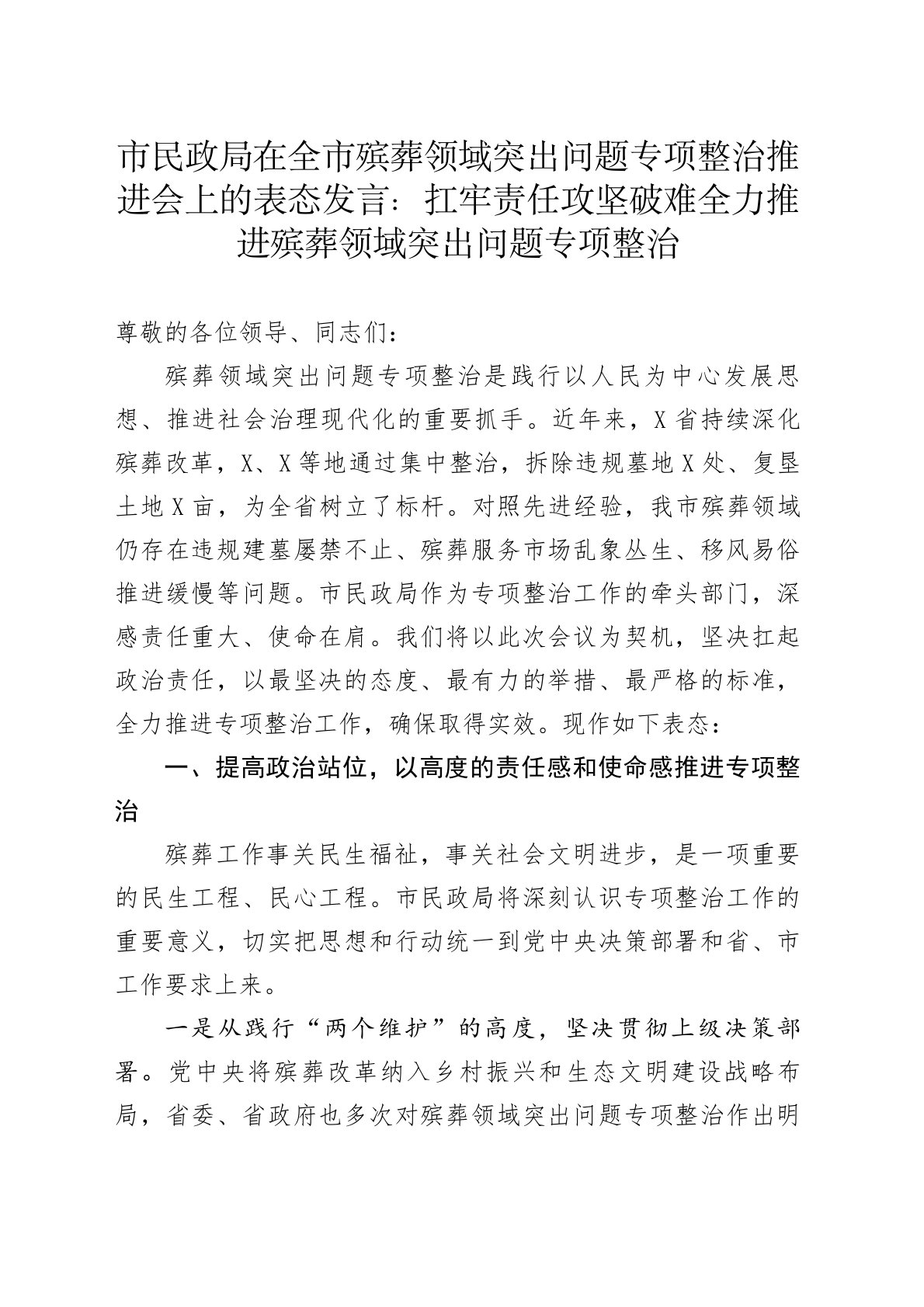 市民政局在全市殡葬领域突出问题专项整治推进会上的表态发言：扛牢责任攻坚破难全力推进殡葬领域突出问题专项整治

尊敬的各位领导、同志们：

殡葬领域突出问题专项整治是践行以人民为中心发展思想、推进社会治理现代化的重要抓手。近年来，X省持续深化殡葬改革，X、X等地通过集中整治，拆除违规墓地X处、复垦土地X亩，为全省树立了标杆。对照先进经验，我市殡葬领域仍存在违规建墓屡禁不止、殡葬服务市场乱象丛生、移风易俗推进缓慢等问题。市民政局作为专项整治工作的牵头部门，深感责任重大、使命在肩。我们将以此次会议为契机，坚决扛起政治责任，以最坚决的态度、最有力的举措、最严格的标准，全力推进专项整治工作，确保取得实效。现作如下表态：

一、提高政治站位，以高度的责任感和使命感推进专项整治

殡葬工作事关民生福祉，事关社会文明进步，是一项重要的民生工程、民心工程。市民政局将深刻认识专项整治工作的重要意义，切实把思想和行动统一到党中央决策部署和省、市工作要求上来。

一是从践行“两个维护”的高度，坚决贯彻上级决策部署。党中央将殡葬改革纳入乡村振兴和生态文明建设战略布局，省委、省政府也多次对殡葬领域突出问题专项整治作出明